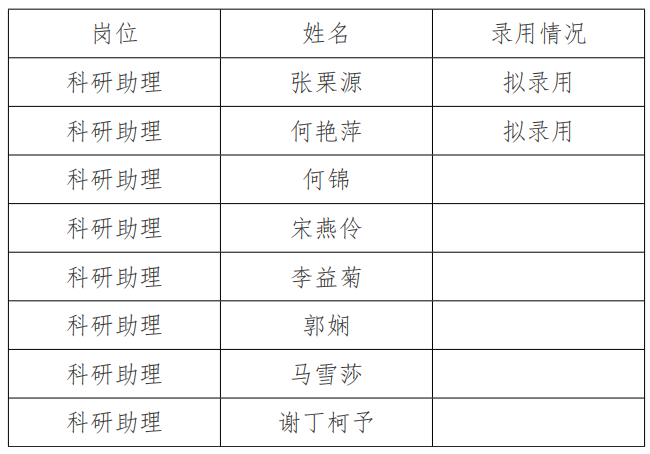 | 岗位 | 姓名 | 录用情况 |
|---|---|---|
| 科研助理 | 张栗源 | 拟录用 |
| 科研助理 | 何艳萍 | 拟录用 |
| 科研助理 | 何锦 | |
| 科研助理 | 宋燕伶 | |
| 科研助理 | 李益菊 | |
| 科研助理 | 郭娴 | |
| 科研助理 | 马雪莎 | |
| 科研助理 | 谢丁柯予 | |